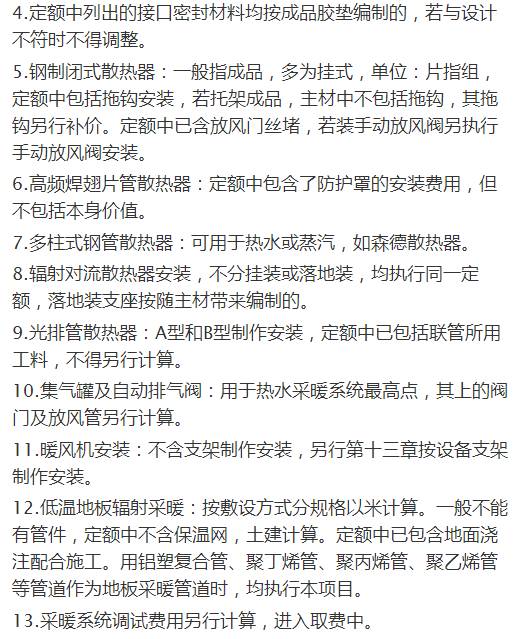 4.定额中列出的接口密封材料均按成品胶垫编制的，若与设计不符时不得调整。

5.钢制闭式散热器：一般指成品，多为挂式，单位：片指组，定额中包括拖钩安装，若托架成品，主材中不包括拖钩，其拖钩另行补价。定额中已含放风门丝堵，若装手动放风阀另执行手动放风阀安装。

6.高频焊翅片管散热器：定额中包含了防护罩的安装费用，但不包括本身价值。

7.多柱式钢管散热器：可用于热水或蒸汽，如森德散热器。

8.辐射对流散热器安装，不分挂装或落地装，均执行同一定额，落地装支座按随主材带来编制的。

9.光排管散热器：A型和B型制作安装，定额中已包括联管所用工料，不得另行计算。

10.集气罐及自动排气阀：用于热水采暖系统最高点，其上的阀门及放风管另行计算。

11.暖风机安装：不含支架制作安装，另行第十三章按设备支架制作安装。

12.低温地板辐射采暖：按敷设方式分规格以米计算。一般不能有管件，定额中不含保温网，土建计算。定额中已包含地面浇注配合施工。用铝塑复合管、聚丁烯管、聚丙烯管、聚乙烯管等管道作为地板采暖管道时，均执行本项目。

13.采暖系统调试费用另行计算，进入取费中。